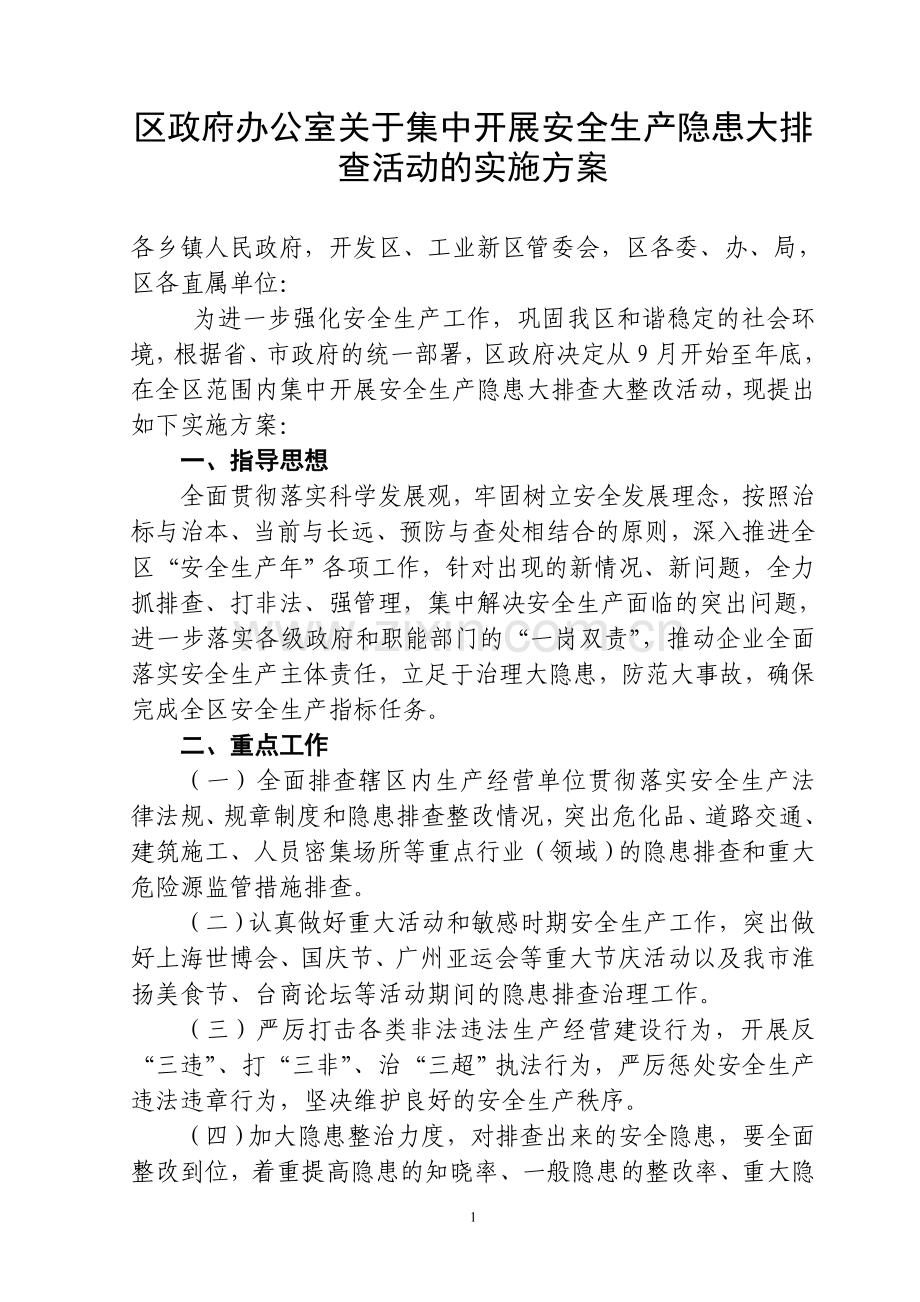 区政府办公室关于集中开展安全生产隐患大排查活动的实施方案

各乡镇人民政府，开发区、工业新区管委会，区各委、办、局，区各直属单位：

为进一步强化安全生产工作，巩固我区和谐稳定的社会环境，根据省、市政府的统一部署，区政府决定从9月开始至年底，在全区范围内集中开展安全生产隐患大排查大整改活动，现提出如下实施方案：

一、指导思想

全面贯彻落实科学发展观，牢固树立安全发展理念，按照治标与治本、当前与长远、预防与查处相结合的原则，深入推进全区“安全生产年”各项工作，针对出现的新情况、新问题，全力抓排查、打非法、强管理，集中解决安全生产面临的突出问题，进一步落实各级政府和职能部门的“一岗双责”，推动企业全面落实安全生产主体责任，立足于治理大隐患，防范大事故，确保完成全区安全生产指标任务。

二、重点工作

（一）全面排查辖区内生产经营单位贯彻落实安全生产法律法规、规章制度和隐患排查整改情况，突出危化品、道路交通、建筑施工、人员密集场所等重点行业（领域）的隐患排查和重大危险源监管措施排查。

（二）认真做好重大活动和敏感时期安全生产工作，突出做好上海世博会、国庆节、广州亚运会等重大节庆活动以及我市淮扬美食节、台商论坛等活动期间的隐患排查治理工作。

（三）严厉打击各类非法违法生产经营建设行为，开展反“三违”、打“三非”、治“三超”执法行为，严厉惩处安全生产违法违章行为，坚决维护良好的安全生产秩序。

（四）加大隐患整治力度，对排查出来的安全隐患，要全面整改到位，着重提高隐患的知晓率、一般隐患的整改率、重大隐

1